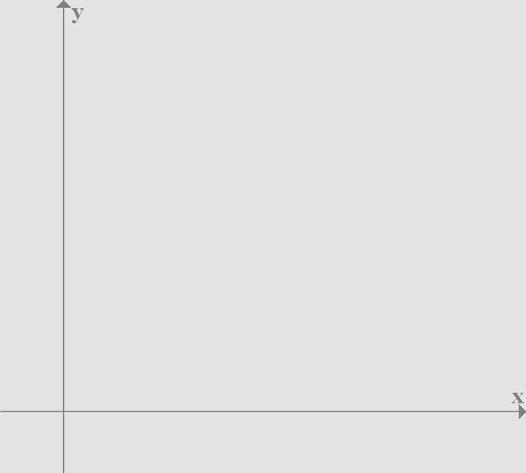 y

x